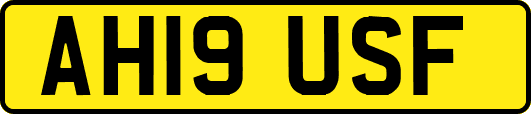 AH19 USF